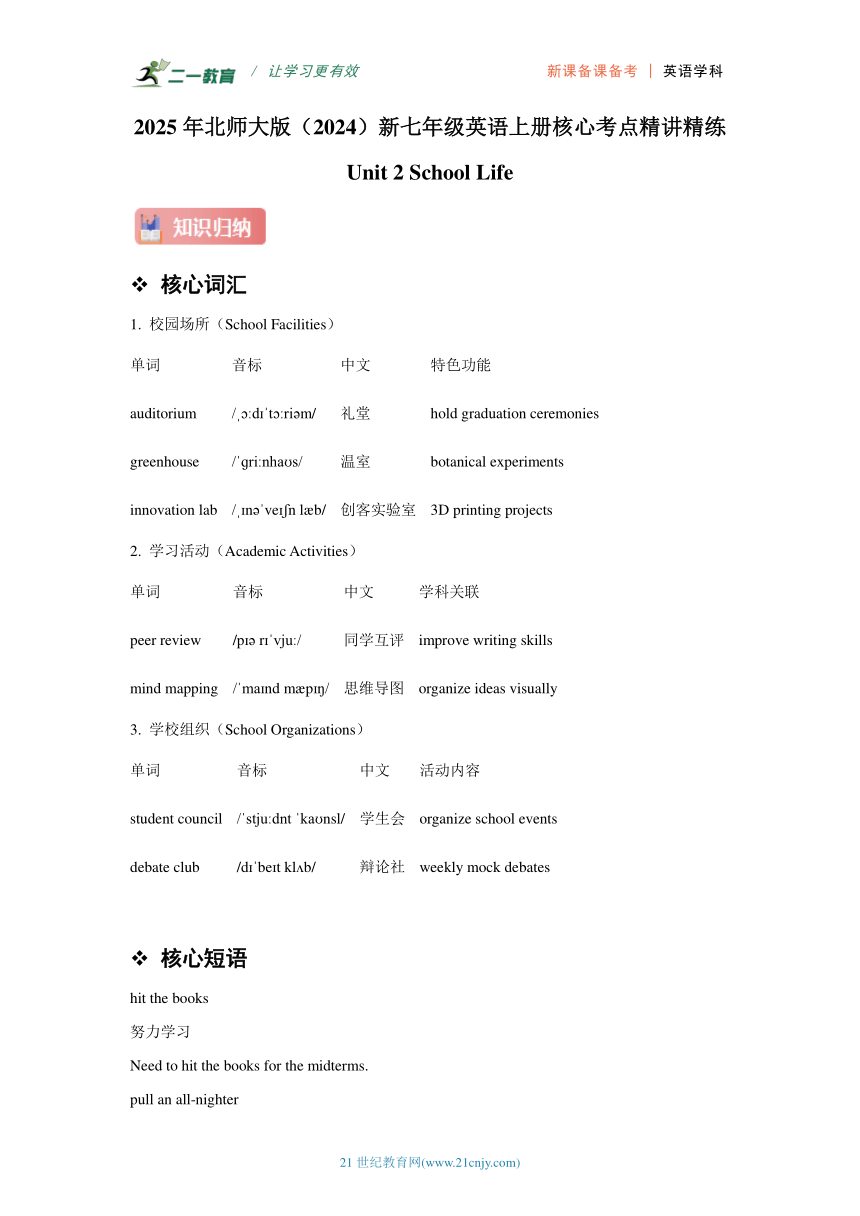 二一教育 / 让学习更有效 新课备课备考 | 英语学科

2025 年北师大版（2024）新七年级英语上册核心考点精讲精练

Unit 2 School Life

知识归纳

❖ 核心词汇

1. 校园场所（School Facilities）

| 单词 | 音标 | 中文 | 特色功能 |
|---|---|---|---|
| auditorium | /ˌɔːdɪˈtɔːriəm/ | 礼堂 | hold graduation ceremonies |
| greenhouse | /ˈɡriːnhaʊs/ | 温室 | botanical experiments |
| innovation lab | /ˌɪnəˈveɪʃn læb/ | 创客实验室 | 3D printing projects |

2. 学习活动（Academic Activities）

| 单词 | 音标 | 中文 | 学科关联 |
|---|---|---|---|
| peer review | /pɪə rɪˈvjuː/ | 同学互评 | improve writing skills |
| mind mapping | /ˈmaɪnd mæpɪŋ/ | 思维导图 | organize ideas visually |

3. 学校组织（School Organizations）

| 单词 | 音标 | 中文 | 活动内容 |
|---|---|---|---|
| student council | /ˈstjuːdnt ˈkaʊnsl/ | 学生会 | organize school events |
| debate club | /dɪˈbeɪt klʌb/ | 辩论社 | weekly mock debates |

❖ 核心短语

hit the books

努力学习

Need to hit the books for the midterms.

pull an all-nighter

21 世纪教育网(www.21cnjy.com)